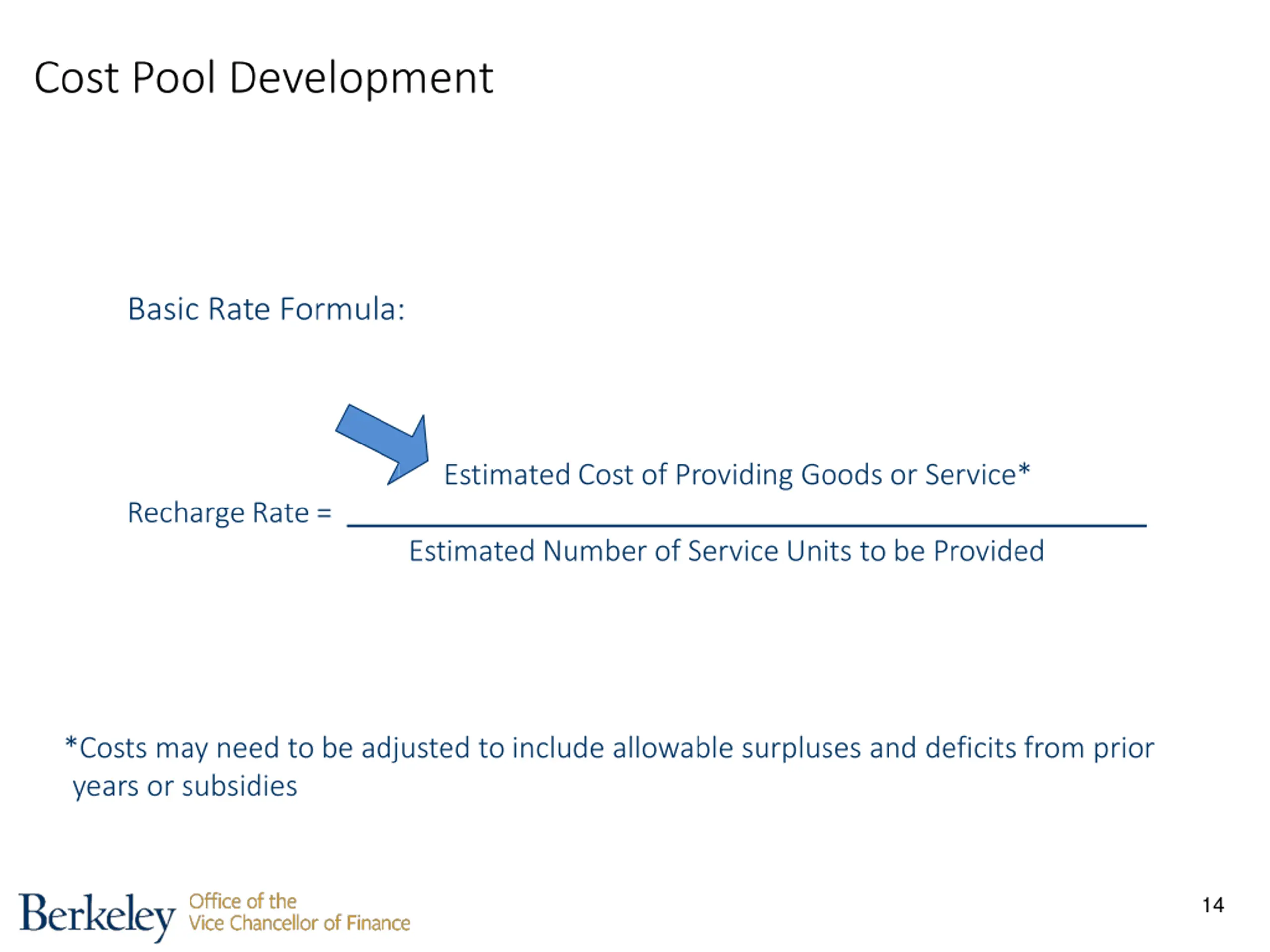 Cost Pool Development

Basic Rate Formula:

Recharge Rate = $\frac{\text{Estimated Cost of Providing Goods or Service*}}{\text{Estimated Number of Service Units to be Provided}}$

*Costs may need to be adjusted to include allowable surpluses and deficits from prior years or subsidies

Berkeley Office of the Vice Chancellor of Finance

14